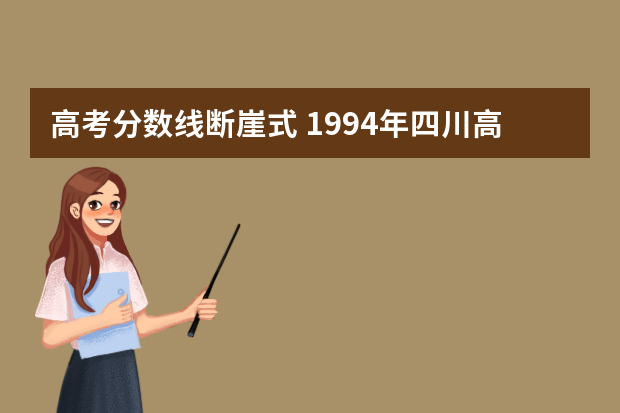 高考分数线断崖式 1994年四川高